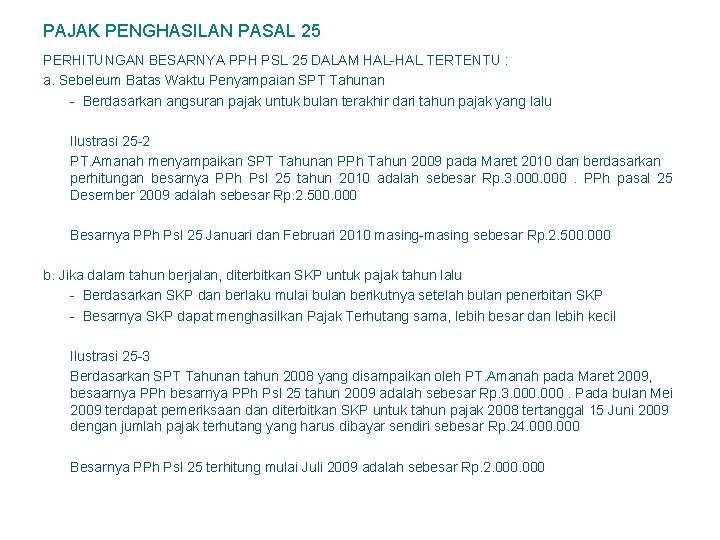 PAJAK PENGHASILAN PASAL 25

PERHITUNGAN BESARNYA PPH PSL 25 DALAM HAL-HAL TERTENTU :

a. Sebeleum Batas Waktu Penyampaian SPT Tahunan

- Berdasarkan angsuran pajak untuk bulan terakhir dari tahun pajak yang lalu

Ilustrasi 25-2

PT.Amanah menyampaikan SPT Tahunan PPh Tahun 2009 pada Maret 2010 dan berdasarkan perhitungan besarnya PPh Psl 25 tahun 2010 adalah sebesar Rp.3.000.000 . PPh pasal 25 Desember 2009 adalah sebesar Rp.2.500.000

Besarnya PPh Psl 25 Januari dan Februari 2010 masing-masing sebesar Rp.2.500.000

b. Jika dalam tahun berjalan, diterbitkan SKP untuk pajak tahun lalu

- Berdasarkan SKP dan berlaku mulai bulan berikutnya setelah bulan penerbitan SKP
- Besarnya SKP dapat menghasilkan Pajak Terhutang sama, lebih besar dan lebih kecil

Ilustrasi 25-3

Berdasarkan SPT Tahunan tahun 2008 yang disampaikan oleh PT.Amanah pada Maret 2009, besaarnya PPh besarnya PPh Psl 25 tahun 2009 adalah sebesar Rp.3.000.000 . Pada bulan Mei 2009 terdapat pemeriksaan dan diterbitkan SKP untuk tahun pajak 2008 tertanggal 15 Juni 2009 dengan jumlah pajak terhutang yang harus dibayar sendiri sebesar Rp.24.000.000

Besarnya PPh Psl 25 terhitung mulai Juli 2009 adalah sebesar Rp.2.000.000